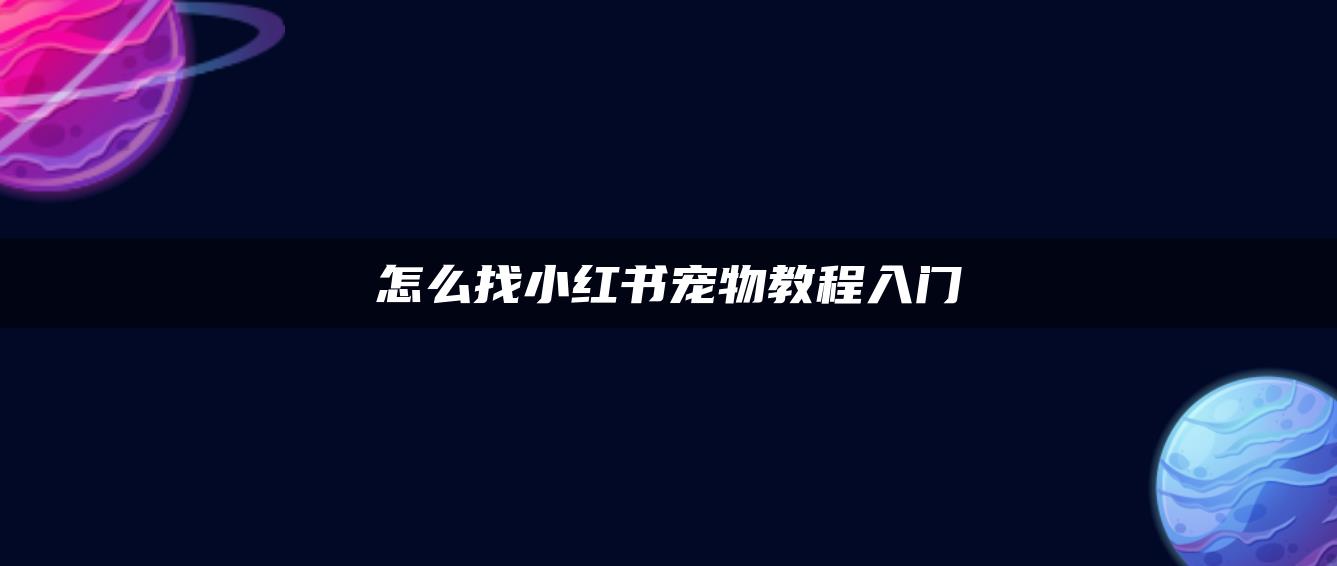 怎么找小红书宠物教程入门